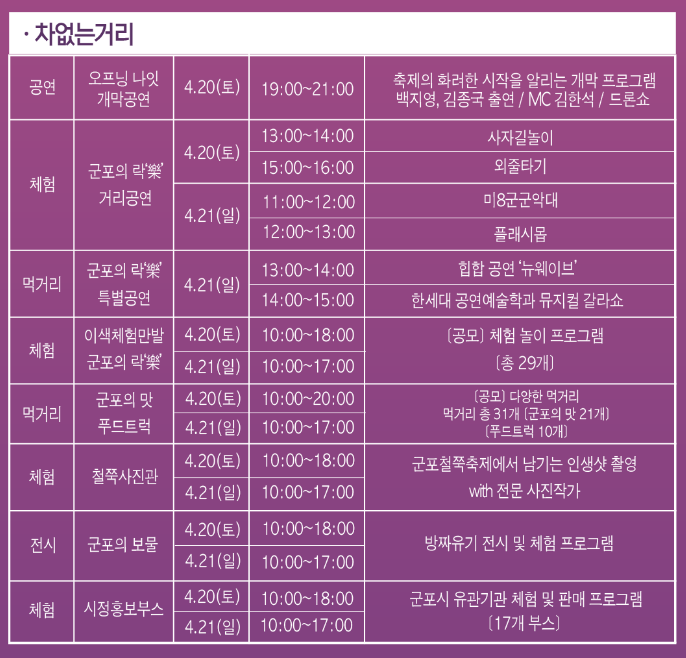 · 차없는거리

| 공연 | 오프닝 나잇 개막공연 | 4.20(토) | 19:00~21:00 | 축제의 화려한 시작을 알리는 개막 프로그램 백지영, 김종국 출연 / MC 김한석 / 드론쇼 |
|---|---|---|---|---|
| 체험 | 군포의 락'樂' 거리공연 | 4.20(토) | 13:00~14:00 | 사자길놀이 |
|  |  |  | 15:00~16:00 | 외줄타기 |
|  |  | 4.21(일) | 11:00~12:00 | 미8군군악대 |
|  |  |  | 12:00~13:00 | 플래시몹 |
| 먹거리 | 군포의 락'樂' 특별공연 | 4.21(일) | 13:00~14:00 | 힙합 공연 '뉴웨이브' |
|  |  |  | 14:00~15:00 | 한세대 공연예술학과 뮤지컬 갈라쇼 |
| 체험 | 이색체험만발 군포의 락'樂' | 4.20(토) | 10:00~18:00 | 〔공모〕 체험 놀이 프로그램 〔총 29개〕 |
|  |  | 4.21(일) | 10:00~17:00 |  |
| 먹거리 | 군포의 맛 푸드트럭 | 4.20(토) | 10:00~20:00 | 〔공모〕 다양한 먹거리 먹거리 총 31개 〔군포의 맛 21개〕 〔푸드트럭 10개〕 |
|  |  | 4.21(일) | 10:00~17:00 |  |
| 체험 | 철쭉사진관 | 4.20(토) | 10:00~18:00 | 군포철쭉축제에서 남기는 인생샷 촬영 with 전문 사진작가 |
|  |  | 4.21(일) | 10:00~17:00 |  |
| 전시 | 군포의 보물 | 4.20(토) | 10:00~18:00 | 방짜유기 전시 및 체험 프로그램 |
|  |  | 4.21(일) | 10:00~17:00 |  |
| 체험 | 시정홍보부스 | 4.20(토) | 10:00~18:00 | 군포시 유관기관 체험 및 판매 프로그램 〔17개 부스〕 |
|  |  | 4.21(일) | 10:00~17:00 |  |